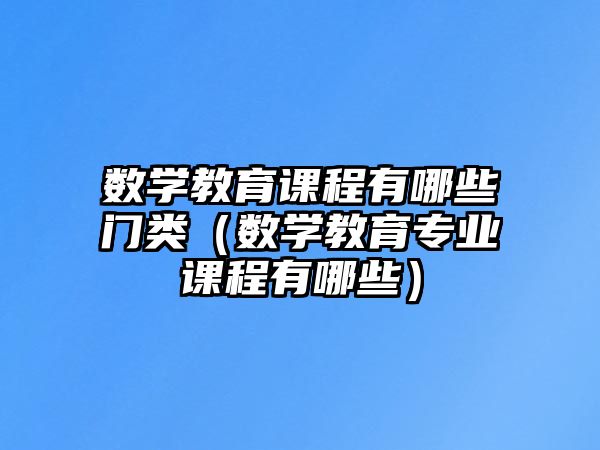 数学教育课程有哪些门类（数学教育专业课程有哪些）